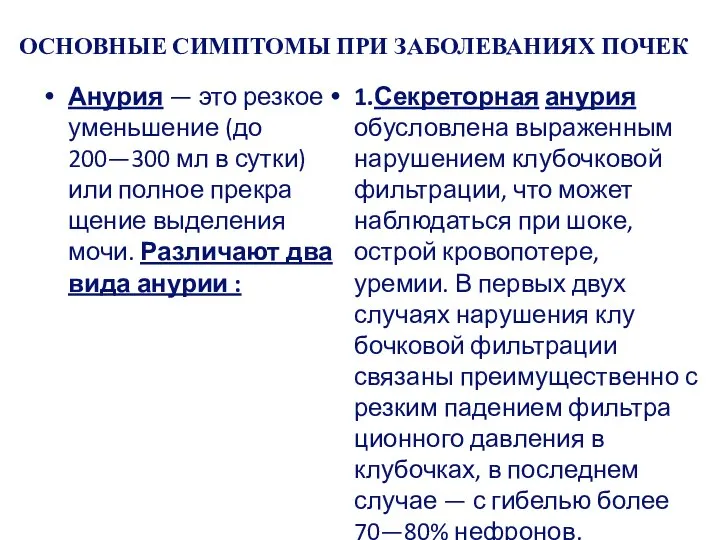 ОСНОВНЫЕ СИМПТОМЫ ПРИ ЗАБОЛЕВАНИЯХ ПОЧЕК

• Анурия — это резкое уменьшение (до 200—300 мл в сутки) или полное прекра щение выделения мочи. Различают два вида анурии :

• 1.Секреторная анурия обусловлена выраженным нарушением клубочковой фильтрации, что может наблюдаться при шоке, острой кровопотере, уремии. В первых двух случаях нарушения клу бочковой фильтрации связаны преимущественно с резким падением фильтра ционного давления в клубочках, в последнем случае — с гибелью более 70—80% нефронов.